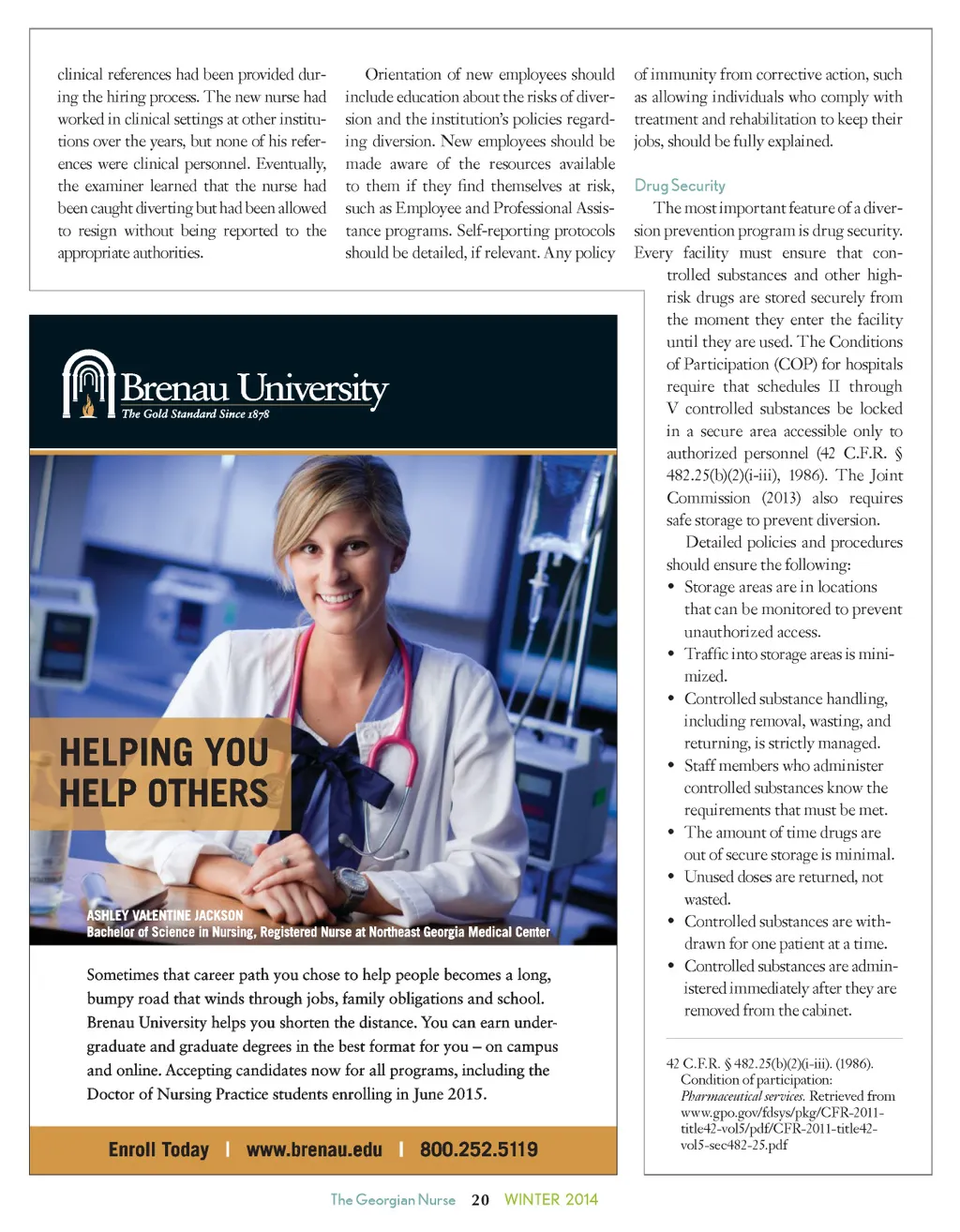 clinical references had been provided during the hiring process. The new nurse had worked in clinical settings at other institutions over the years, but none of his references were clinical personnel. Eventually, the examiner learned that the nurse had been caught diverting but had been allowed to resign without being reported to the appropriate authorities.

Orientation of new employees should include education about the risks of diversion and the institution's policies regarding diversion. New employees should be made aware of the resources available to them if they find themselves at risk, such as Employee and Professional Assistance programs. Self-reporting protocols should be detailed, if relevant. Any policy of immunity from corrective action, such as allowing individuals who comply with treatment and rehabilitation to keep their jobs, should be fully explained.

Drug Security

The most important feature of a diversion prevention program is drug security. Every facility must ensure that controlled substances and other high-risk drugs are stored securely from the moment they enter the facility until they are used. The Conditions of Participation (COP) for hospitals require that schedules II through V controlled substances be locked in a secure area accessible only to authorized personnel (42 C.F.R. § 482.25(b)(2)(i-iii), 1986). The Joint Commission (2013) also requires safe storage to prevent diversion.

Detailed policies and procedures should ensure the following:

• Storage areas are in locations that can be monitored to prevent unauthorized access.
• Traffic into storage areas is minimized.
• Controlled substance handling, including removal, wasting, and returning, is strictly managed.
• Staff members who administer controlled substances know the requirements that must be met.
• The amount of time drugs are out of secure storage is minimal.
• Unused doses are returned, not wasted.
• Controlled substances are withdrawn for one patient at a time.
• Controlled substances are administered immediately after they are removed from the cabinet.

42 C.F.R. § 482.25(b)(2)(i-iii). (1986). Condition of participation: Pharmaceutical services. Retrieved from www.gpo.gov/fdsys/pkg/CFR-2011-title42-vol5/pdf/CFR-2011-title42-vol5-sec482-25.pdf

Brenau University
The Gold Standard Since 1878

HELPING YOU HELP OTHERS

ASHLEY VALENTINE JACKSON
Bachelor of Science in Nursing, Registered Nurse at Northeast Georgia Medical Center

Sometimes that career path you chose to help people becomes a long, bumpy road that winds through jobs, family obligations and school. Brenau University helps you shorten the distance. You can earn undergraduate and graduate degrees in the best format for you – on campus and online. Accepting candidates now for all programs, including the Doctor of Nursing Practice students enrolling in June 2015.

Enroll Today | www.brenau.edu | 800.252.5119

The Georgian Nurse 20 WINTER 2014